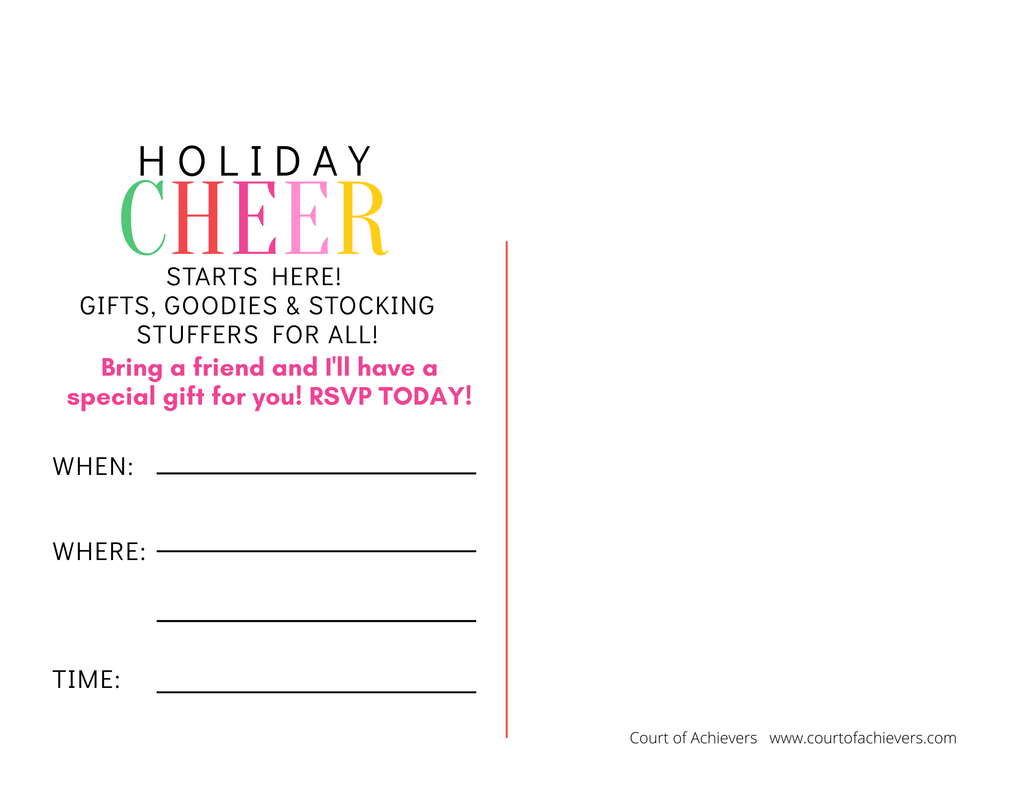 HOLIDAY
CHEER
STARTS HERE!
GIFTS, GOODIES & STOCKING STUFFERS FOR ALL!

Bring a friend and I'll have a special gift for you! RSVP TODAY!

WHEN: ____

WHERE: ____

____

TIME: ____

Court of Achievers www.courtofachievers.com